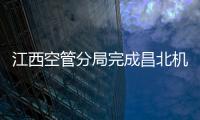 江西空管分局完成昌北机